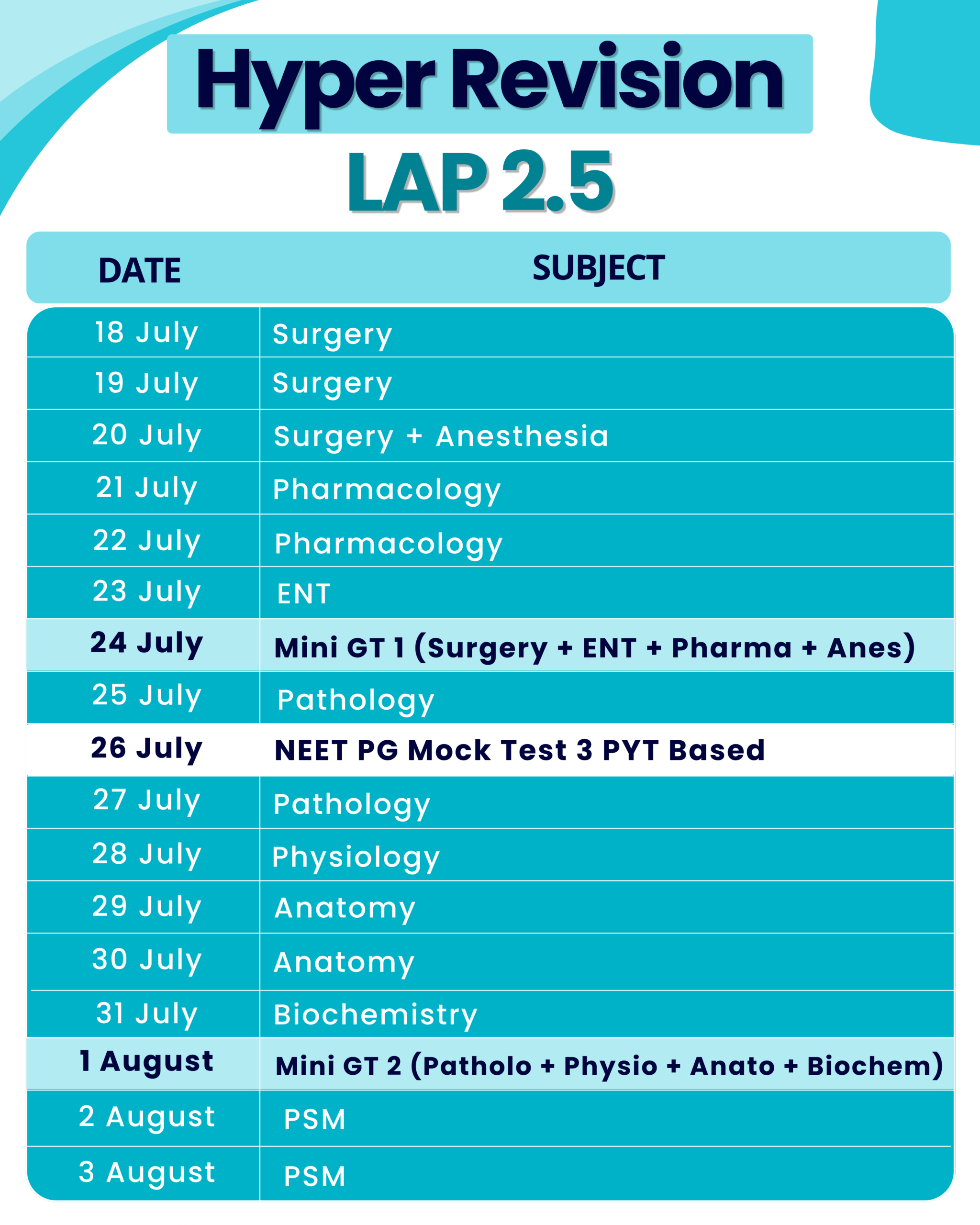 Hyper Revision

LAP 2.5

| DATE | SUBJECT |
|---|---|
| 18 July | Surgery |
| 19 July | Surgery |
| 20 July | Surgery + Anesthesia |
| 21 July | Pharmacology |
| 22 July | Pharmacology |
| 23 July | ENT |
| 24 July | Mini GT 1 (Surgery + ENT + Pharma + Anes) |
| 25 July | Pathology |
| 26 July | NEET PG Mock Test 3 PYT Based |
| 27 July | Pathology |
| 28 July | Physiology |
| 29 July | Anatomy |
| 30 July | Anatomy |
| 31 July | Biochemistry |
| 1 August | Mini GT 2 (Patholo + Physio + Anato + Biochem) |
| 2 August | PSM |
| 3 August | PSM |